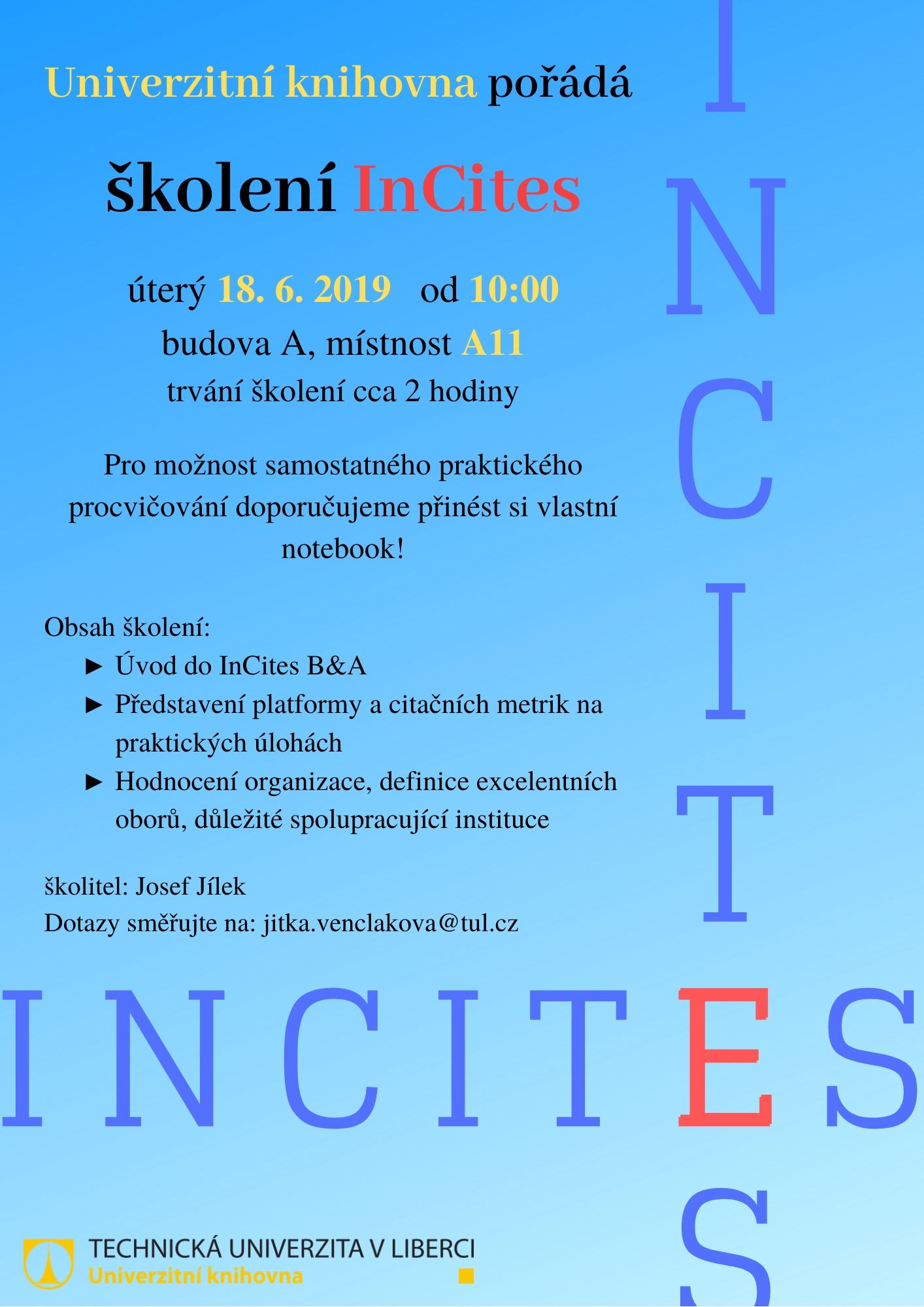 Univerzitní knihovna pořádá

školení InCites

úterý 18. 6. 2019 od 10:00
budova A, místnost A11
trvání školení cca 2 hodiny

Pro možnost samostatného praktického procvičování doporučujeme přinést si vlastní notebook!

Obsah školení:
► Úvod do InCites B&A
► Představení platformy a citačních metrik na praktických úlohách
► Hodnocení organizace, definice excelentních oborů, důležité spolupracující instituce

školitel: Josef Jílek
Dotazy směřujte na: jitka.venclakova@tul.cz

INCITES

INCITES

TECHNICKÁ UNIVERZITA V LIBERCI
Univerzitní knihovna